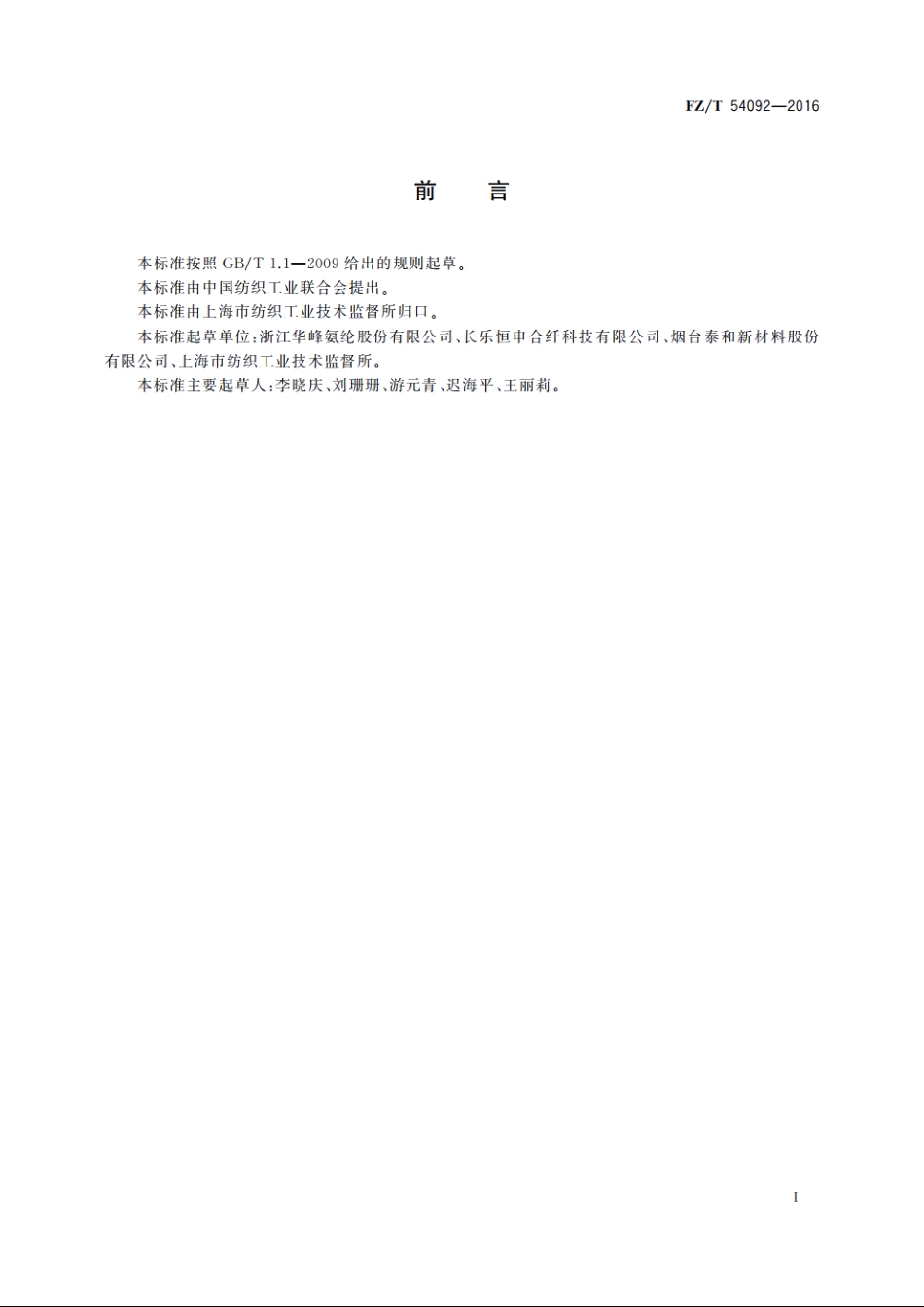 FZ/T 54092—2016

前　言

本标准按照 GB/T 1.1—2009 给出的规则起草。

本标准由中国纺织工业联合会提出。

本标准由上海市纺织工业技术监督所归口。

本标准起草单位：浙江华峰氨纶股份有限公司、长乐恒申合纤科技有限公司、烟台泰和新材料股份有限公司、上海市纺织工业技术监督所。

本标准主要起草人：李晓庆、刘珊珊、游元青、迟海平、王丽莉。

I